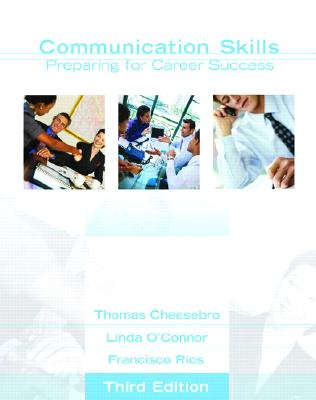 Communication Skills
Preparing for Career Success

Thomas Cheesebro
Linda O'Connor
Francisco Rios

Third Edition